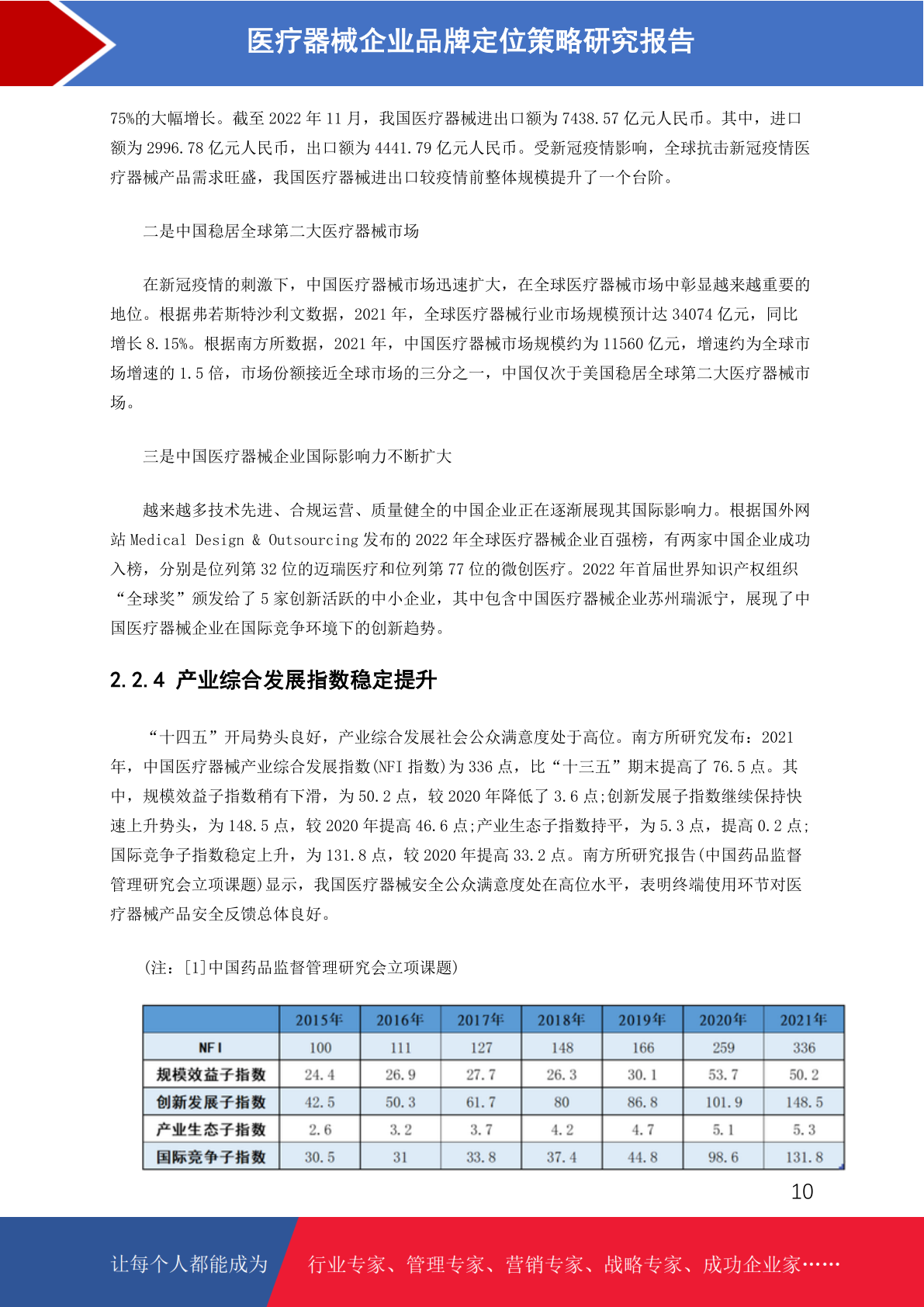 医疗器械企业品牌定位策略研究报告

75%的大幅增长。截至 2022 年 11 月，我国医疗器械进出口额为 7438.57 亿元人民币。其中，进口额为 2996.78 亿元人民币，出口额为 4441.79 亿元人民币。受新冠疫情影响，全球抗击新冠疫情医疗器械产品需求旺盛，我国医疗器械进出口较疫情前整体规模提升了一个台阶。

二是中国稳居全球第二大医疗器械市场

在新冠疫情的刺激下，中国医疗器械市场迅速扩大，在全球医疗器械市场中彰显越来越重要的地位。根据弗若斯特沙利文数据，2021 年，全球医疗器械行业市场规模预计达 34074 亿元，同比增长 8.15%。根据南方所数据，2021 年，中国医疗器械市场规模约为 11560 亿元，增速约为全球市场增速的 1.5 倍，市场份额接近全球市场的三分之一，中国仅次于美国稳居全球第二大医疗器械市场。

三是中国医疗器械企业国际影响力不断扩大

越来越多技术先进、合规运营、质量健全的中国企业正在逐渐展现其国际影响力。根据国外网站 Medical Design & Outsourcing 发布的 2022 年全球医疗器械企业百强榜，有两家中国企业成功入榜，分别是位列第 32 位的迈瑞医疗和位列第 77 位的微创医疗。2022 年首届世界知识产权组织“全球奖”颁发给了 5 家创新活跃的中小企业，其中包含中国医疗器械企业苏州瑞派宁，展现了中国医疗器械企业在国际竞争环境下的创新趋势。

2.2.4 产业综合发展指数稳定提升

“十四五”开局势头良好，产业综合发展社会公众满意度处于高位。南方所研究发布：2021 年，中国医疗器械产业综合发展指数(NFI 指数)为 336 点，比“十三五”期末提高了 76.5 点。其中，规模效益子指数稍有下滑，为 50.2 点，较 2020 年降低了 3.6 点;创新发展子指数继续保持快速上升势头，为 148.5 点，较 2020 年提高 46.6 点;产业生态子指数持平，为 5.3 点，提高 0.2 点;国际竞争子指数稳定上升，为 131.8 点，较 2020 年提高 33.2 点。南方所研究报告(中国药品监督管理研究会立项课题)显示，我国医疗器械安全公众满意度处在高位水平，表明终端使用环节对医疗器械产品安全反馈总体良好。

(注：[1]中国药品监督管理研究会立项课题)

| | 2015年 | 2016年 | 2017年 | 2018年 | 2019年 | 2020年 | 2021年 |
|---|---|---|---|---|---|---|---|
| NFI | 100 | 111 | 127 | 148 | 166 | 259 | 336 |
| 规模效益子指数 | 24.4 | 26.9 | 27.7 | 26.3 | 30.1 | 53.7 | 50.2 |
| 创新发展子指数 | 42.5 | 50.3 | 61.7 | 80 | 86.8 | 101.9 | 148.5 |
| 产业生态子指数 | 2.6 | 3.2 | 3.7 | 4.2 | 4.7 | 5.1 | 5.3 |
| 国际竞争子指数 | 30.5 | 31 | 33.8 | 37.4 | 44.8 | 98.6 | 131.8 |

10

让每个人都能成为 行业专家、管理专家、营销专家、战略专家、成功企业家……